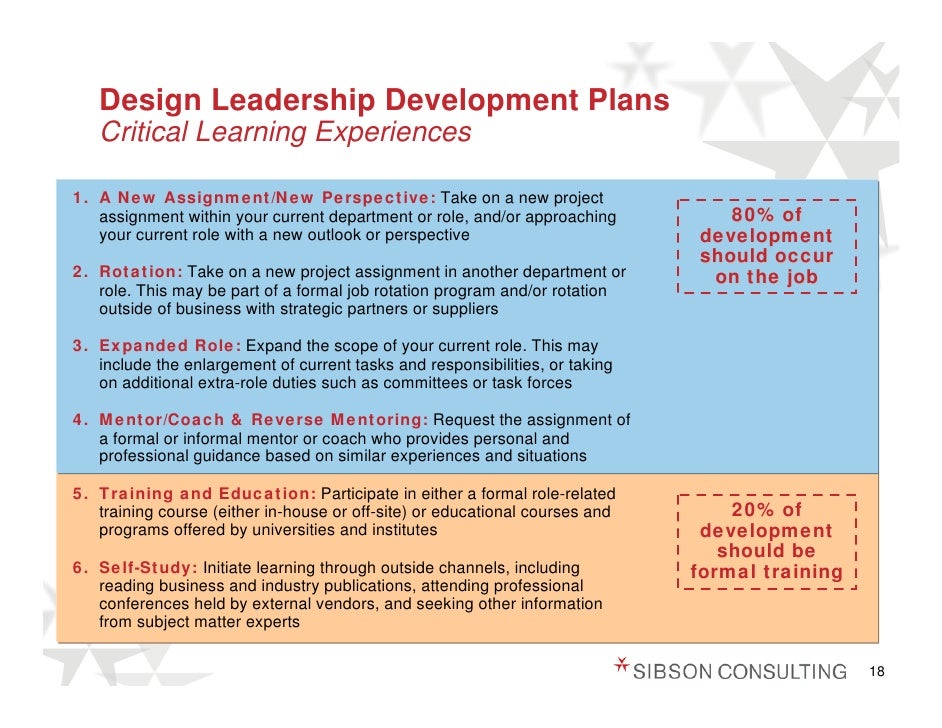 Design Leadership Development Plans
Critical Learning Experiences

1. A New Assignment/New Perspective: Take on a new project assignment within your current department or role, and/or approaching your current role with a new outlook or perspective

2. Rotation: Take on a new project assignment in another department or role. This may be part of a formal job rotation program and/or rotation outside of business with strategic partners or suppliers

3. Expanded Role: Expand the scope of your current role. This may include the enlargement of current tasks and responsibilities, or taking on additional extra-role duties such as committees or task forces

4. Mentor/Coach & Reverse Mentoring: Request the assignment of a formal or informal mentor or coach who provides personal and professional guidance based on similar experiences and situations

80% of development should occur on the job

5. Training and Education: Participate in either a formal role-related training course (either in-house or off-site) or educational courses and programs offered by universities and institutes

6. Self-Study: Initiate learning through outside channels, including reading business and industry publications, attending professional conferences held by external vendors, and seeking other information from subject matter experts

20% of development should be formal training

SIBSON CONSULTING

18